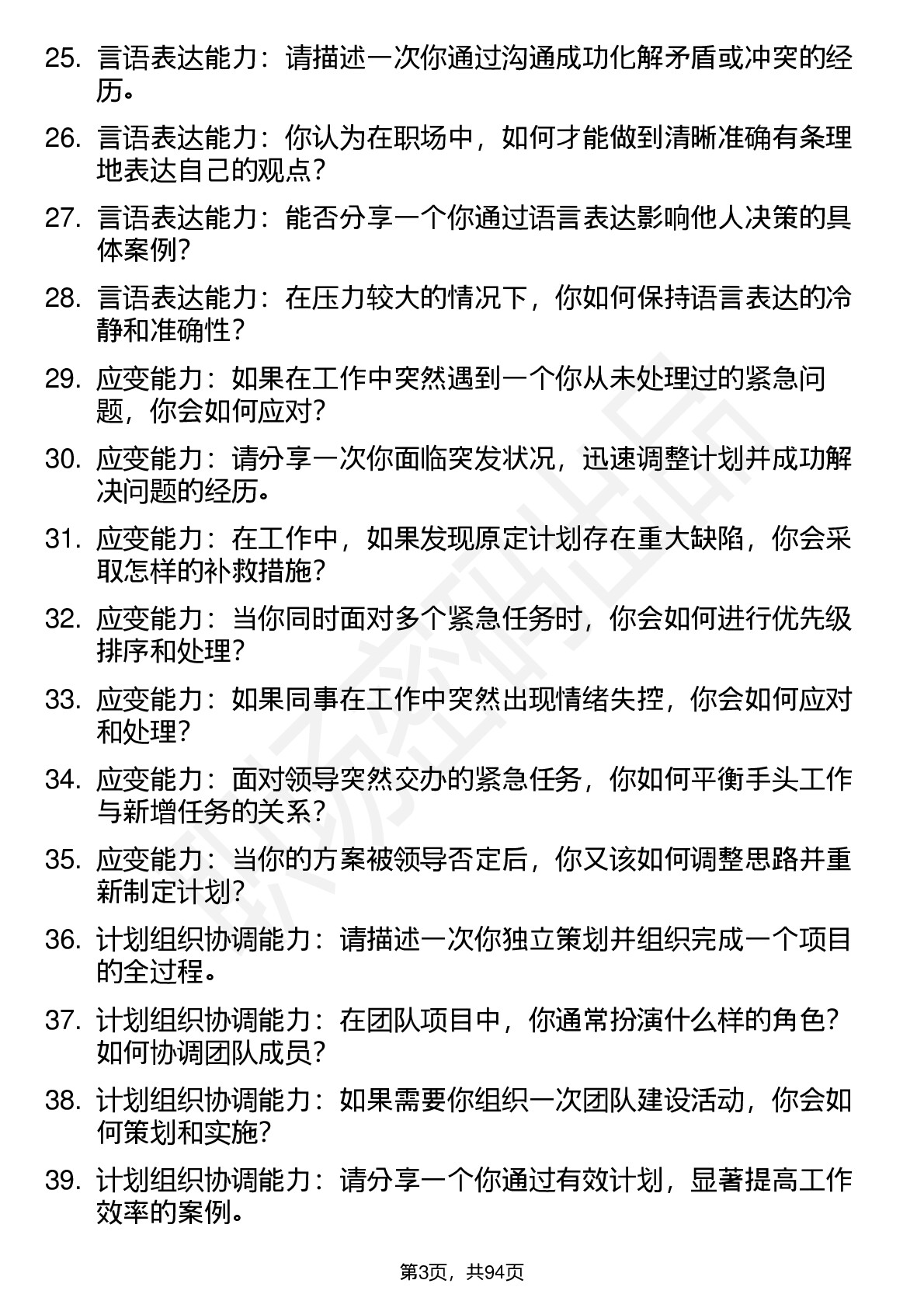 25. 言语表达能力：请描述一次你通过沟通成功化解矛盾或冲突的经历。

26. 言语表达能力：你认为在职场中，如何才能做到清晰准确有条理地表达自己的观点？

27. 言语表达能力：能否分享一个你通过语言表达影响他人决策的具体案例？

28. 言语表达能力：在压力较大的情况下，你如何保持语言表达的冷静和准确性？

29. 应变能力：如果在工作中突然遇到一个你从未处理过的紧急问题，你会如何应对？

30. 应变能力：请分享一次你面临突发状况，迅速调整计划并成功解决问题的经历。

31. 应变能力：在工作中，如果发现原定计划存在重大缺陷，你会采取怎样的补救措施？

32. 应变能力：当你同时面对多个紧急任务时，你会如何进行优先级排序和处理？

33. 应变能力：如果同事在工作中突然出现情绪失控，你会如何应对和处理？

34. 应变能力：面对领导突然交办的紧急任务，你如何平衡手头工作与新增任务的关系？

35. 应变能力：当你的方案被领导否定后，你又该如何调整思路并重新制定计划？

36. 计划组织协调能力：请描述一次你独立策划并组织完成一个项目的全过程。

37. 计划组织协调能力：在团队项目中，你通常扮演什么样的角色？如何协调团队成员？

38. 计划组织协调能力：如果需要你组织一次团队建设活动，你会如何策划和实施？

39. 计划组织协调能力：请分享一个你通过有效计划，显著提高工作效率的案例。

第3页，共94页